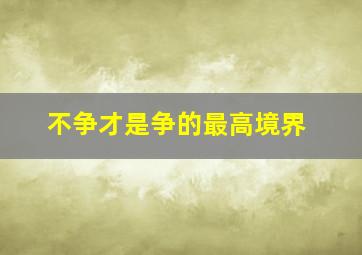 不争才是争的最高境界